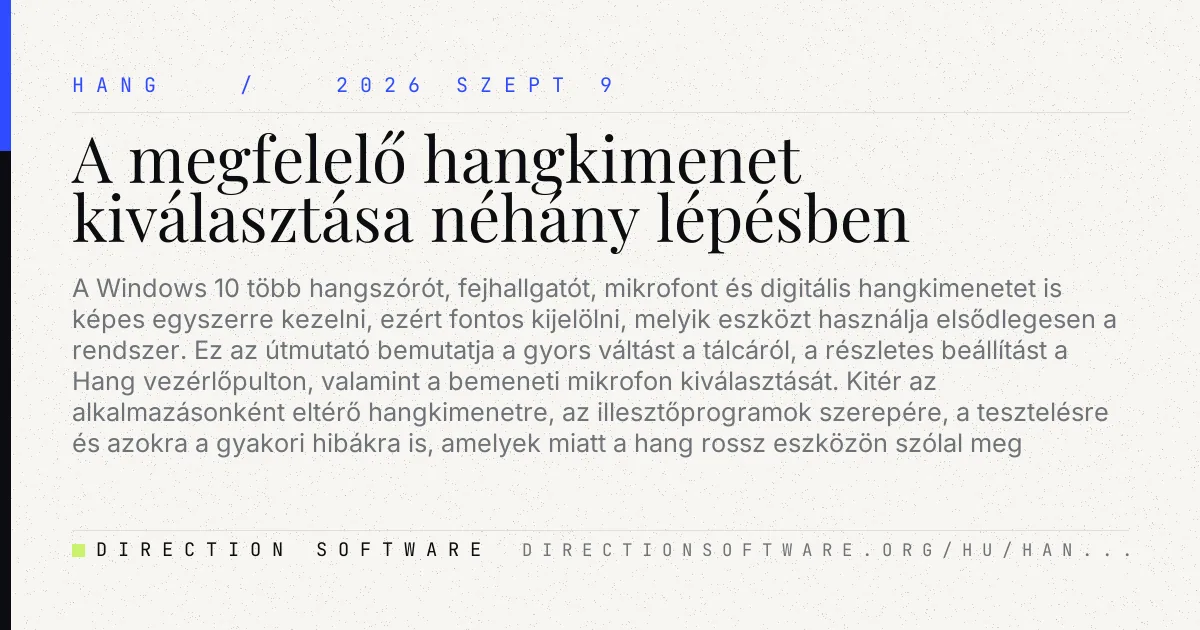 HANG / 2026 SZEPT 9

A megfelelő hangkimenet kiválasztása néhány lépésben

A Windows 10 több hangszórót, fejhallgatót, mikrofont és digitális hangkimenetet is képes egyszerre kezelni, ezért fontos kijelölni, melyik eszközt használja elsődlegesen a rendszer. Ez az útmutató bemutatja a gyors váltást a tálcáról, a részletes beállítást a Hang vezérlőpulton, valamint a bemeneti mikrofon kiválasztását. Kitér az alkalmazásonként eltérő hangkimenetre, az illesztőprogramok szerepére, a tesztelésre és azokra a gyakori hibákra is, amelyek miatt a hang rossz eszközön szólal meg

DIRECTION SOFTWARE DIRECTIONSOFTWARE.ORG/HU/HAN...